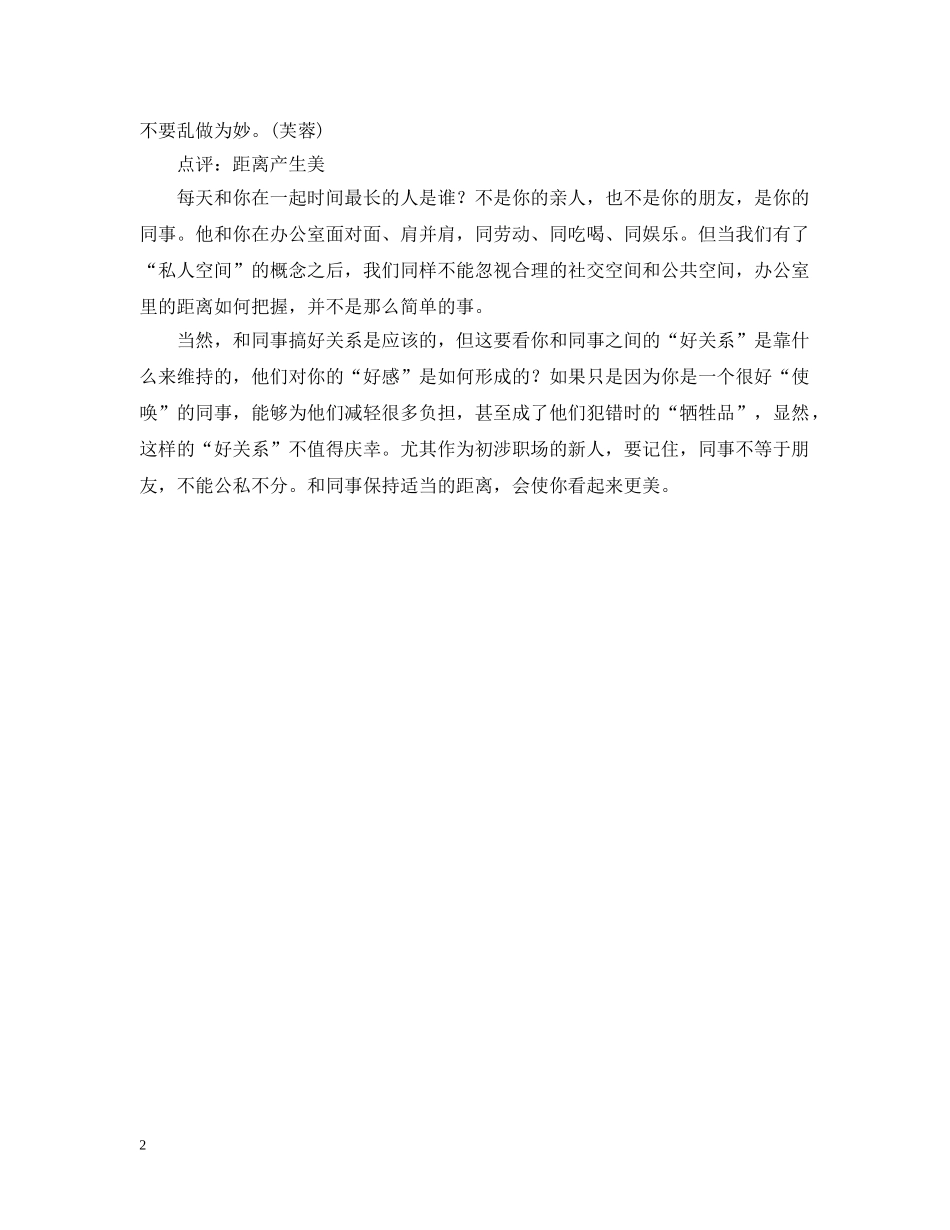 不要乱做为妙。(芙蓉)

点评：距离产生美

每天和你在一起时间最长的人是谁？不是你的亲人，也不是你的朋友，是你的同事。他和你在办公室面对面、肩并肩，同劳动、同吃喝、同娱乐。但当我们有了“私人空间”的概念之后，我们同样不能忽视合理的社交空间和公共空间，办公室里的距离如何把握，并不是那么简单的事。

当然，和同事搞好关系是应该的，但这要看你和同事之间的“好关系”是靠什么来维持的，他们对你的“好感”是如何形成的？如果只是因为你是一个很好“使唤”的同事，能够为他们减轻很多负担，甚至成了他们犯错时的“牺牲品”，显然，这样的“好关系”不值得庆幸。尤其作为初涉职场的新人，要记住，同事不等于朋友，不能公私不分。和同事保持适当的距离，会使你看起来更美。

2